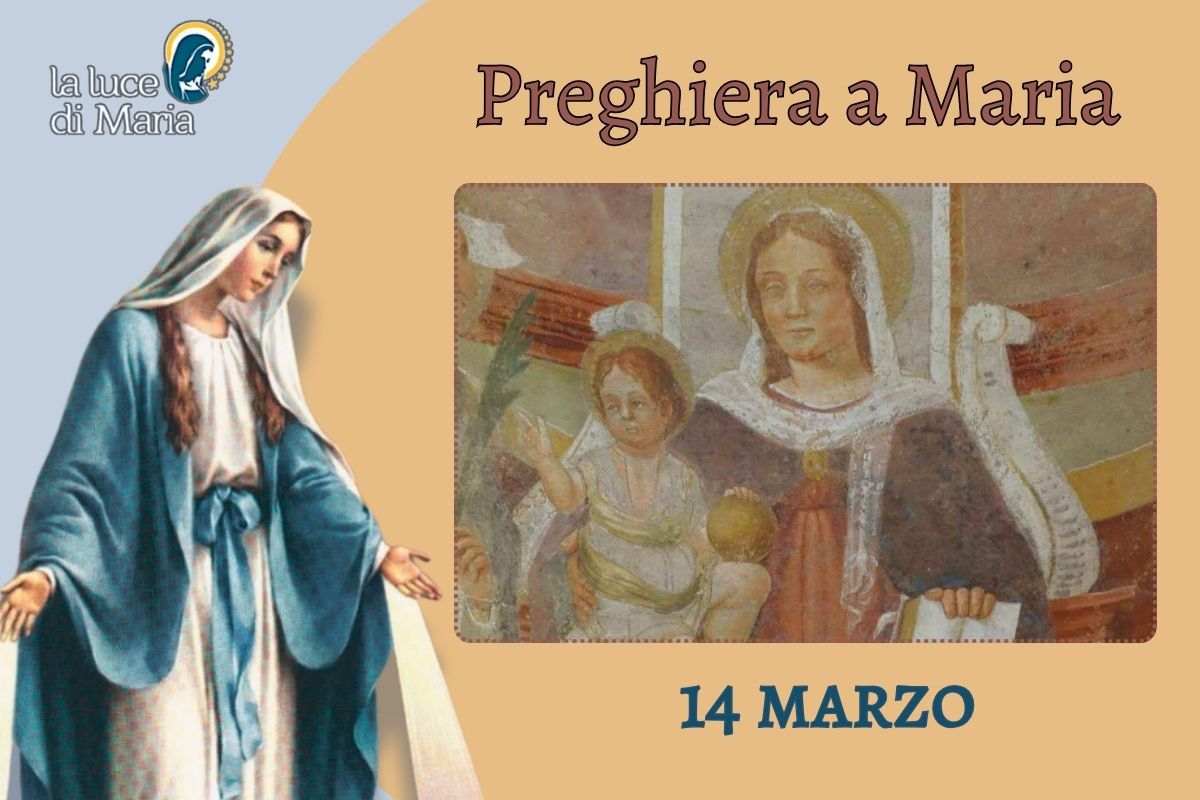 la luce di Maria

Preghiera a Maria

14 MARZO